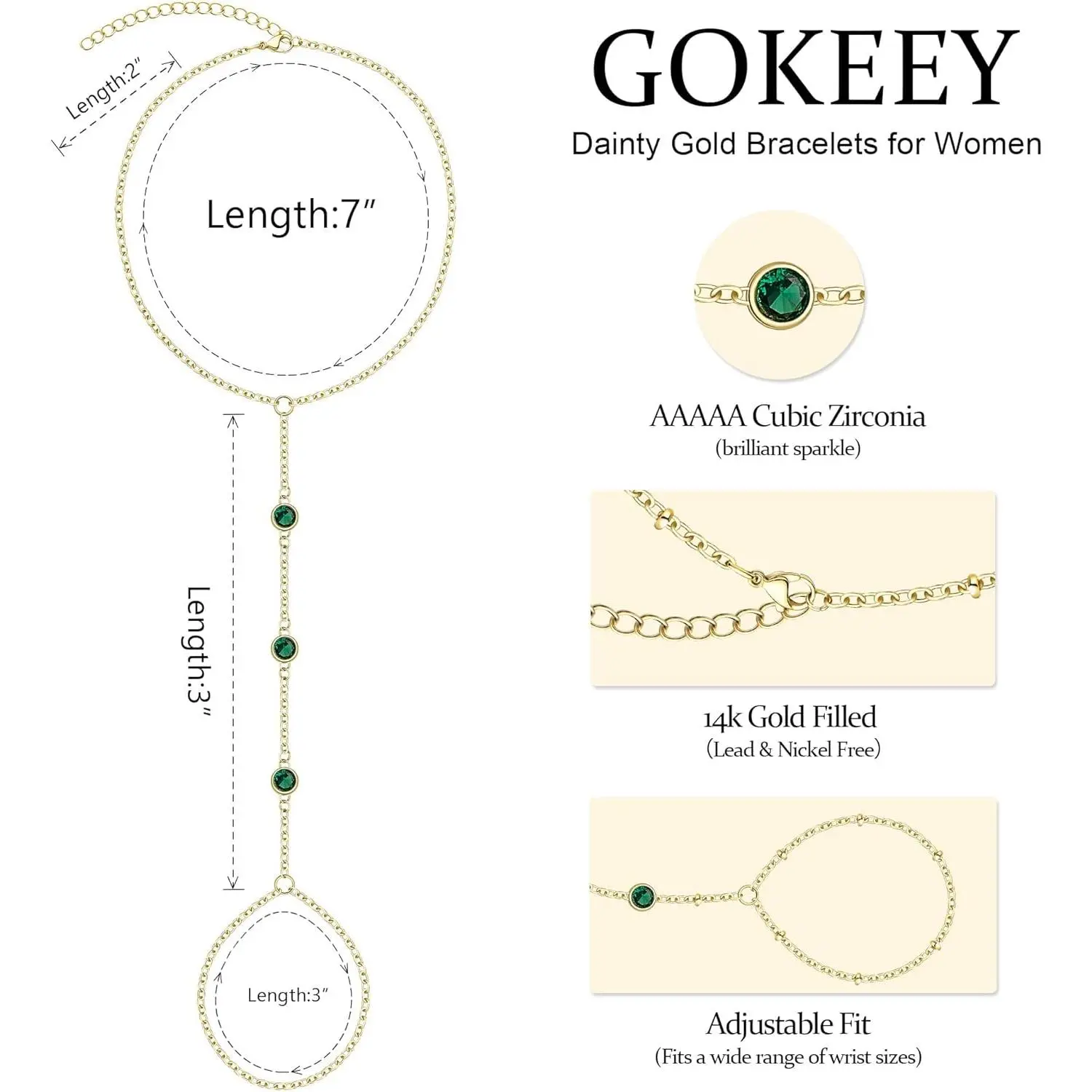 Length:2"

Length:7"

Length:3"

Length:3"

GOKEEY

Dainty Gold Bracelets for Women

AAAAA Cubic Zirconia
(brilliant sparkle)

14k Gold Filled
(Lead & Nickel Free)

Adjustable Fit
(Fits a wide range of wrist sizes)